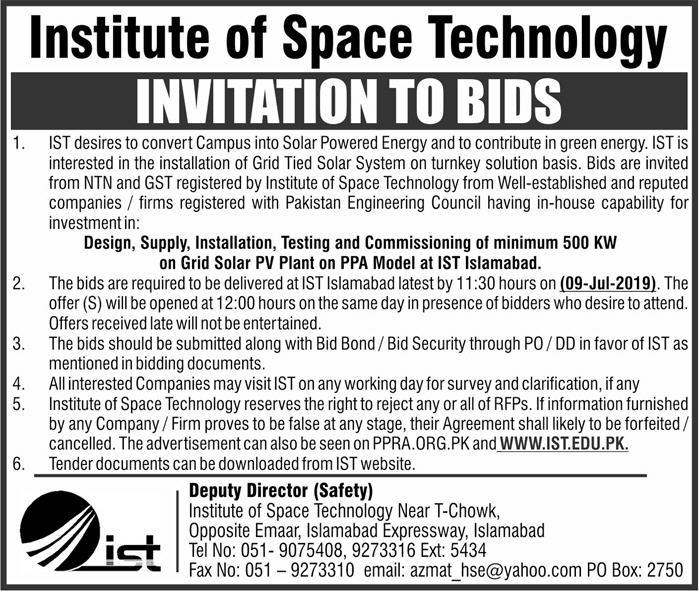 Institute of Space Technology

INVITATION TO BIDS

1. IST desires to convert Campus into Solar Powered Energy and to contribute in green energy. IST is interested in the installation of Grid Tied Solar System on turnkey solution basis. Bids are invited from NTN and GST registered by Institute of Space Technology from Well-established and reputed companies / firms registered with Pakistan Engineering Council having in-house capability for investment in:

Design, Supply, Installation, Testing and Commissioning of minimum 500 KW on Grid Solar PV Plant on PPA Model at IST Islamabad.

2. The bids are required to be delivered at IST Islamabad latest by 11:30 hours on (09-Jul-2019). The offer (S) will be opened at 12:00 hours on the same day in presence of bidders who desire to attend. Offers received late will not be entertained.

3. The bids should be submitted along with Bid Bond / Bid Security through PO / DD in favor of IST as mentioned in bidding documents.

4. All interested Companies may visit IST on any working day for survey and clarification, if any

5. Institute of Space Technology reserves the right to reject any or all of RFPs. If information furnished by any Company / Firm proves to be false at any stage, their Agreement shall likely to be forfeited / cancelled. The advertisement can also be seen on PPRA.ORG.PK and WWW.IST.EDU.PK.

6. Tender documents can be downloaded from IST website.

ist

Deputy Director (Safety)
Institute of Space Technology Near T-Chowk,
Opposite Emaar, Islamabad Expressway, Islamabad
Tel No: 051- 9075408, 9273316 Ext: 5434
Fax No: 051 – 9273310 email: azmat_hse@yahoo.com PO Box: 2750